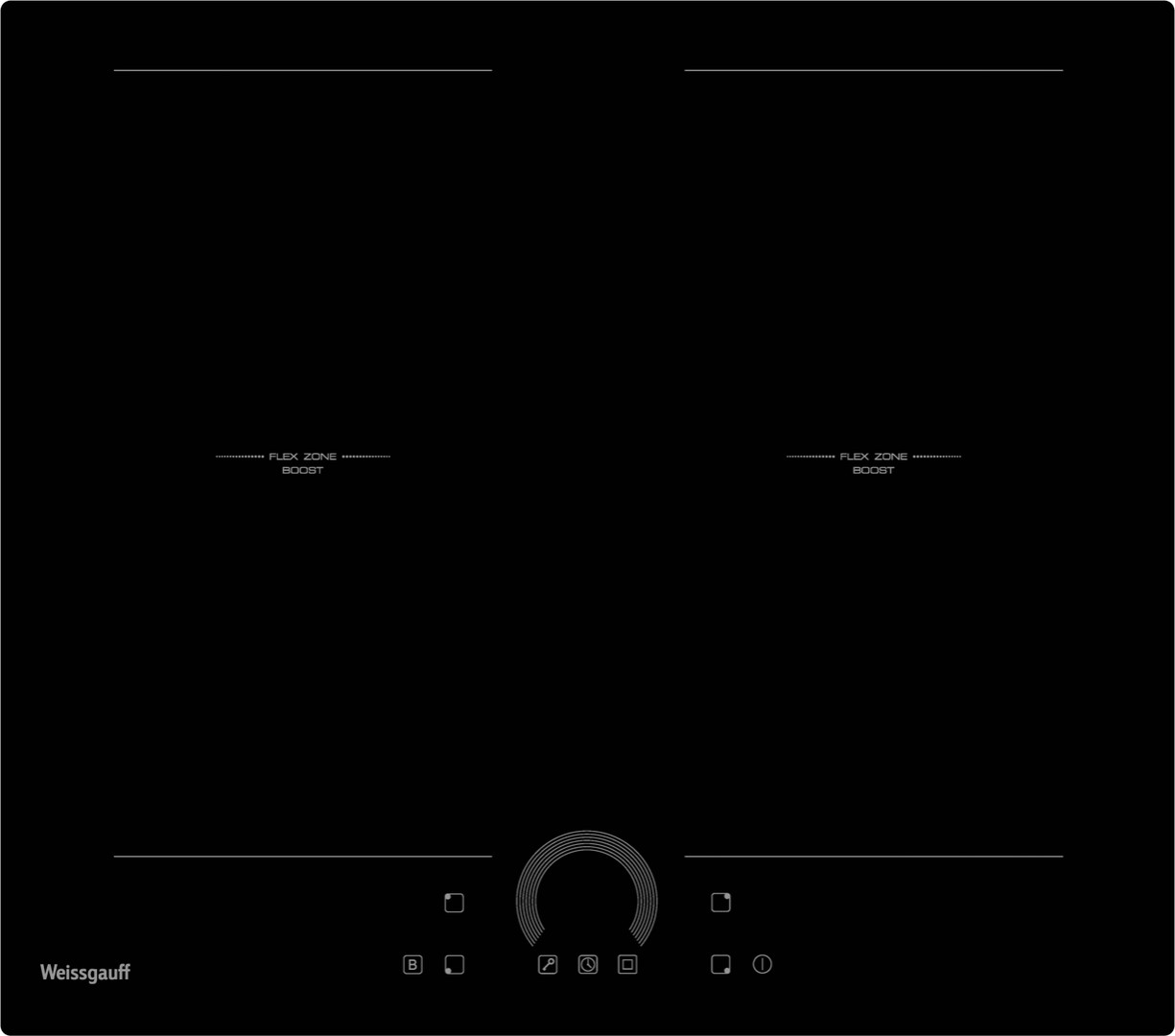 FLEX ZONE
BOOST

FLEX ZONE
BOOST

B

Weissgauff